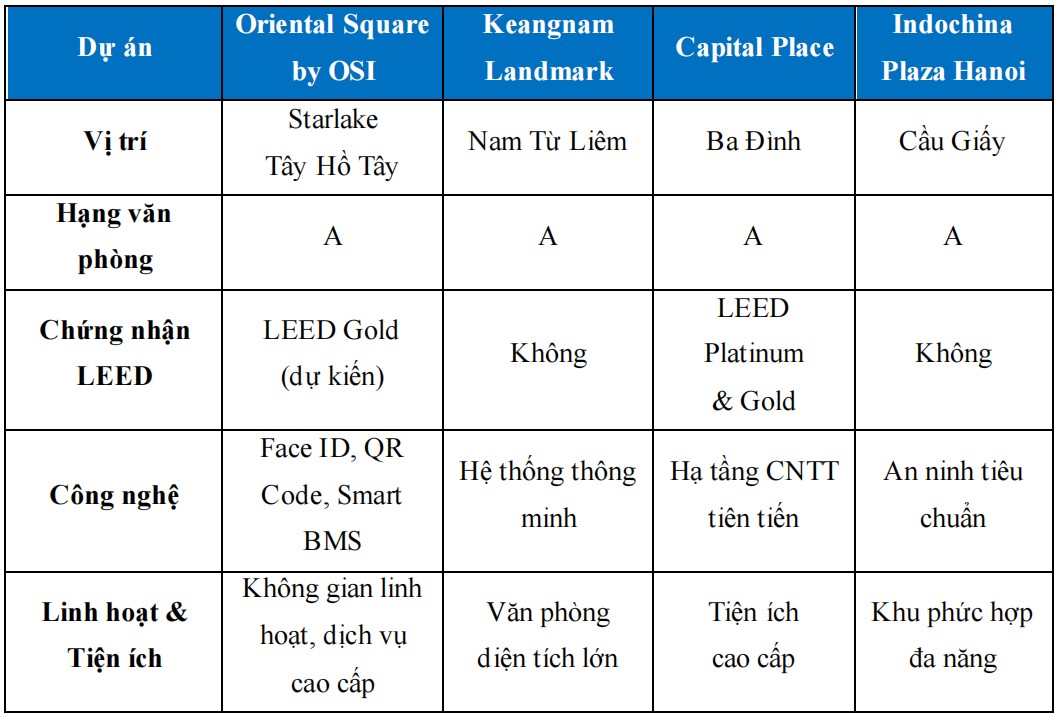 | Dự án | Oriental Square by OSI | Keangnam Landmark | Capital Place | Indochina Plaza Hanoi |
|---|---|---|---|---|
| Vị trí | Starlake Tây Hồ Tây | Nam Từ Liêm | Ba Đình | Cầu Giấy |
| Hạng văn phòng | A | A | A | A |
| Chứng nhận LEED | LEED Gold (dự kiến) | Không | LEED Platinum & Gold | Không |
| Công nghệ | Face ID, QR Code, Smart BMS | Hệ thống thông minh | Hạ tầng CNTT tiên tiến | An ninh tiêu chuẩn |
| Linh hoạt & Tiện ích | Không gian linh hoạt, dịch vụ cao cấp | Văn phòng diện tích lớn | Tiện ích cao cấp | Khu phức hợp đa năng |